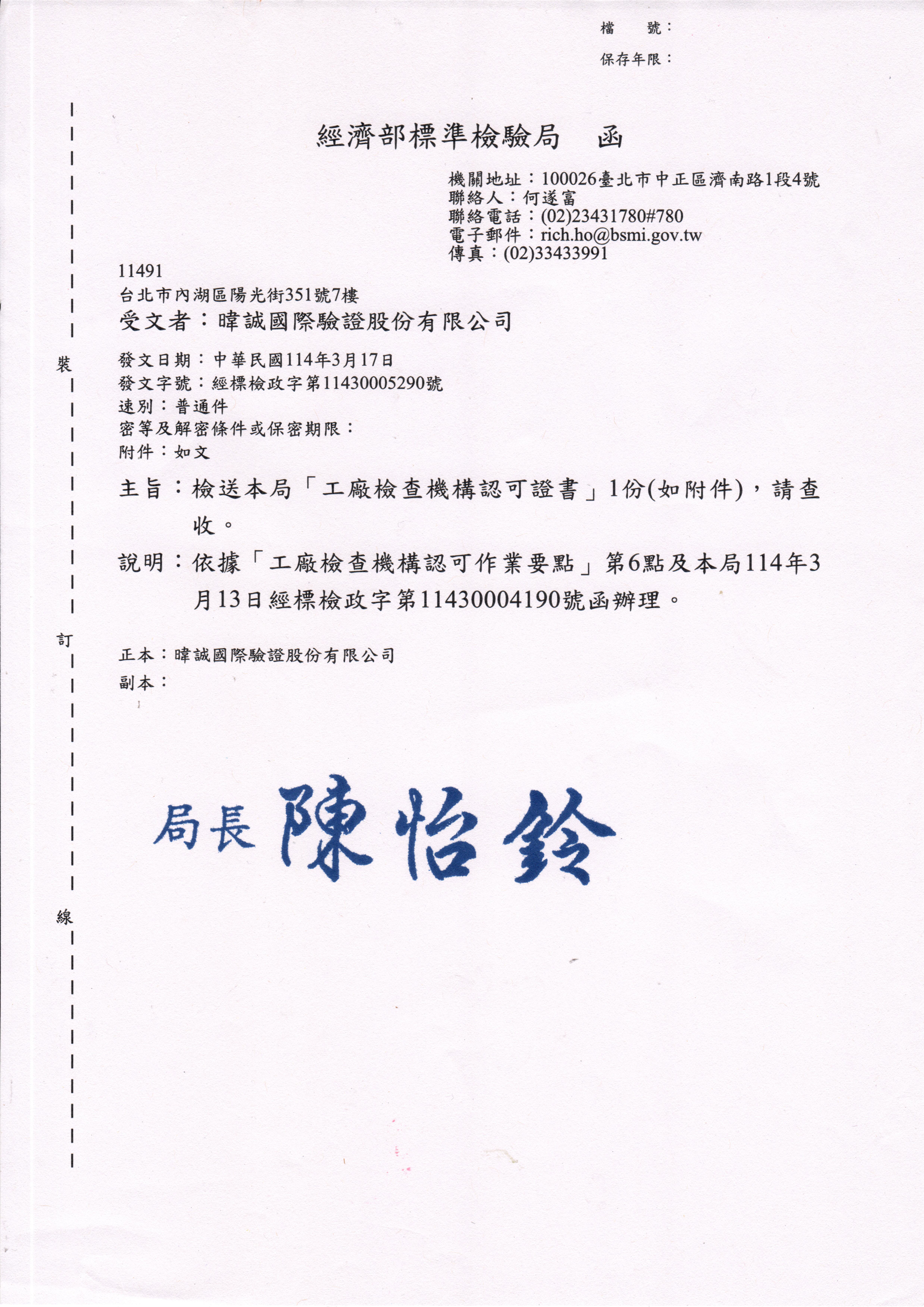 檔　號：
保存年限：

經濟部標準檢驗局　函

機關地址：100026臺北市中正區濟南路1段4號
聯絡人：何遂富
聯絡電話：(02)23431780#780
電子郵件：rich.ho@bsmi.gov.tw
傳真：(02)33433991

11491
台北市內湖區陽光街351號7樓
受文者：暐誠國際驗證股份有限公司

發文日期：中華民國114年3月17日
發文字號：經標檢政字第11430005290號
速別：普通件
密等及解密條件或保密期限：
附件：如文

主旨：檢送本局「工廠檢查機構認可證書」1份(如附件)，請查收。

說明：依據「工廠檢查機構認可作業要點」第6點及本局114年3月13日經標檢政字第11430004190號函辦理。

正本：暐誠國際驗證股份有限公司
副本：

局長 陳怡鈴

裝
訂
線